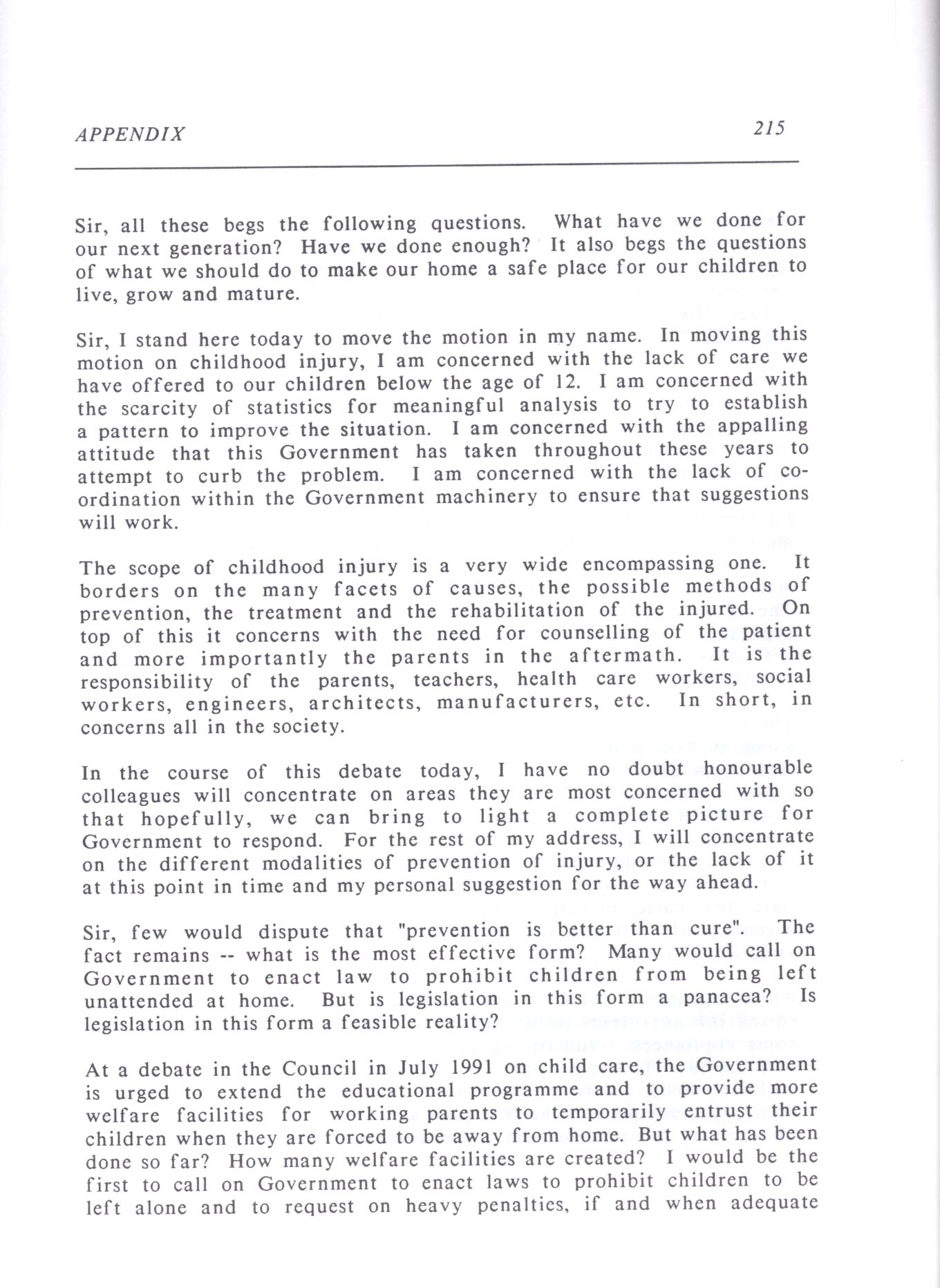 APPENDIX 215

Sir, all these begs the following questions. What have we done for our next generation? Have we done enough? It also begs the questions of what we should do to make our home a safe place for our children to live, grow and mature.

Sir, I stand here today to move the motion in my name. In moving this motion on childhood injury, I am concerned with the lack of care we have offered to our children below the age of 12. I am concerned with the scarcity of statistics for meaningful analysis to try to establish a pattern to improve the situation. I am concerned with the appalling attitude that this Government has taken throughout these years to attempt to curb the problem. I am concerned with the lack of co-ordination within the Government machinery to ensure that suggestions will work.

The scope of childhood injury is a very wide encompassing one. It borders on the many facets of causes, the possible methods of prevention, the treatment and the rehabilitation of the injured. On top of this it concerns with the need for counselling of the patient and more importantly the parents in the aftermath. It is the responsibility of the parents, teachers, health care workers, social workers, engineers, architects, manufacturers, etc. In short, in concerns all in the society.

In the course of this debate today, I have no doubt honourable colleagues will concentrate on areas they are most concerned with so that hopefully, we can bring to light a complete picture for Government to respond. For the rest of my address, I will concentrate on the different modalities of prevention of injury, or the lack of it at this point in time and my personal suggestion for the way ahead.

Sir, few would dispute that "prevention is better than cure". The fact remains -- what is the most effective form? Many would call on Government to enact law to prohibit children from being left unattended at home. But is legislation in this form a panacea? Is legislation in this form a feasible reality?

At a debate in the Council in July 1991 on child care, the Government is urged to extend the educational programme and to provide more welfare facilities for working parents to temporarily entrust their children when they are forced to be away from home. But what has been done so far? How many welfare facilities are created? I would be the first to call on Government to enact laws to prohibit children to be left alone and to request on heavy penalties, if and when adequate